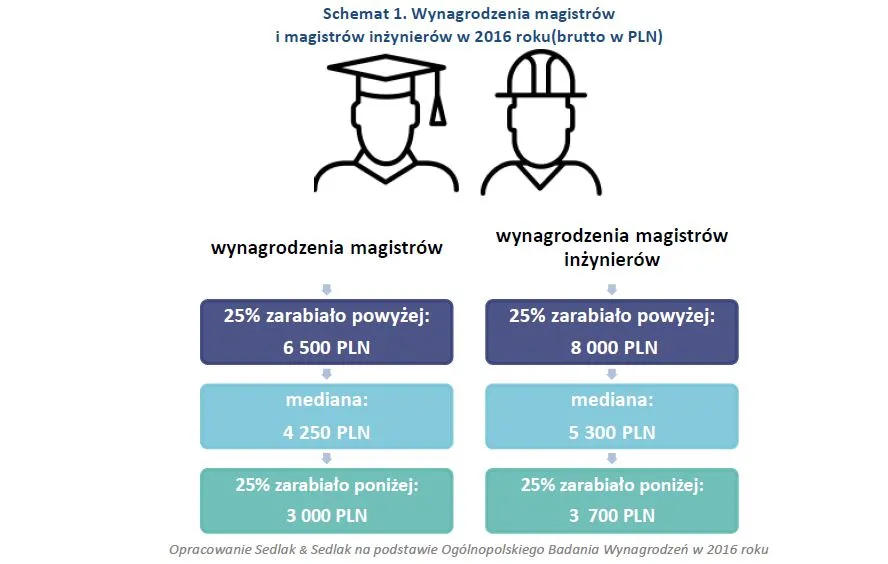 Schemat 1. Wynagrodzenia magistrów i magistrów inżynierów w 2016 roku(brutto w PLN)

wynagrodzenia magistrów

25% zarabiało powyżej:
6 500 PLN

mediana:
4 250 PLN

25% zarabiało poniżej:
3 000 PLN

wynagrodzenia magistrów inżynierów

25% zarabiało powyżej:
8 000 PLN

mediana:
5 300 PLN

25% zarabiało poniżej:
3 700 PLN

Opracowanie Sedlak & Sedlak na podstawie Ogólnopolskiego Badania Wynagrodzeń w 2016 roku